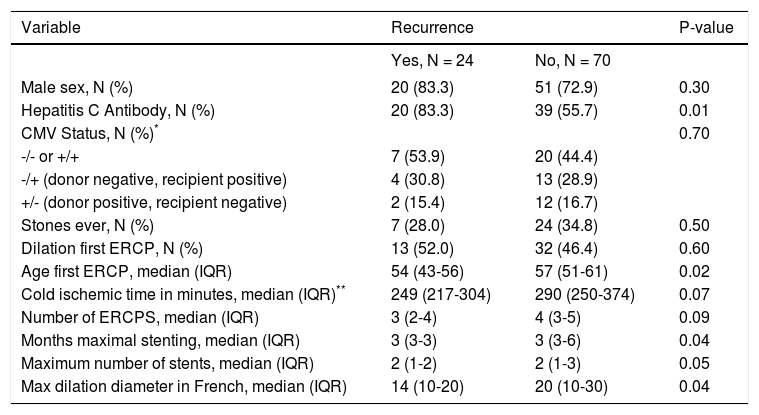 | Variable | Recurrence | | P-value |
|---|---|---|---|
| | Yes, N = 24 | No, N = 70 | |
| Male sex, N (%) | 20 (83.3) | 51 (72.9) | 0.30 |
| Hepatitis C Antibody, N (%) | 20 (83.3) | 39 (55.7) | 0.01 |
| CMV Status, N (%)$^{*}$ | | | 0.70 |
| -/- or +/+ | 7 (53.9) | 20 (44.4) | |
| -/+ (donor negative, recipient positive) | 4 (30.8) | 13 (28.9) | |
| +/- (donor positive, recipient negative) | 2 (15.4) | 12 (16.7) | |
| Stones ever, N (%) | 7 (28.0) | 24 (34.8) | 0.50 |
| Dilation first ERCP, N (%) | 13 (52.0) | 32 (46.4) | 0.60 |
| Age first ERCP, median (IQR) | 54 (43-56) | 57 (51-61) | 0.02 |
| Cold ischemic time in minutes, median (IQR)$^{**}$ | 249 (217-304) | 290 (250-374) | 0.07 |
| Number of ERCPS, median (IQR) | 3 (2-4) | 4 (3-5) | 0.09 |
| Months maximal stenting, median (IQR) | 3 (3-3) | 3 (3-6) | 0.04 |
| Maximum number of stents, median (IQR) | 2 (1-2) | 2 (1-3) | 0.05 |
| Max dilation diameter in French, median (IQR) | 14 (10-20) | 20 (10-30) | 0.04 |